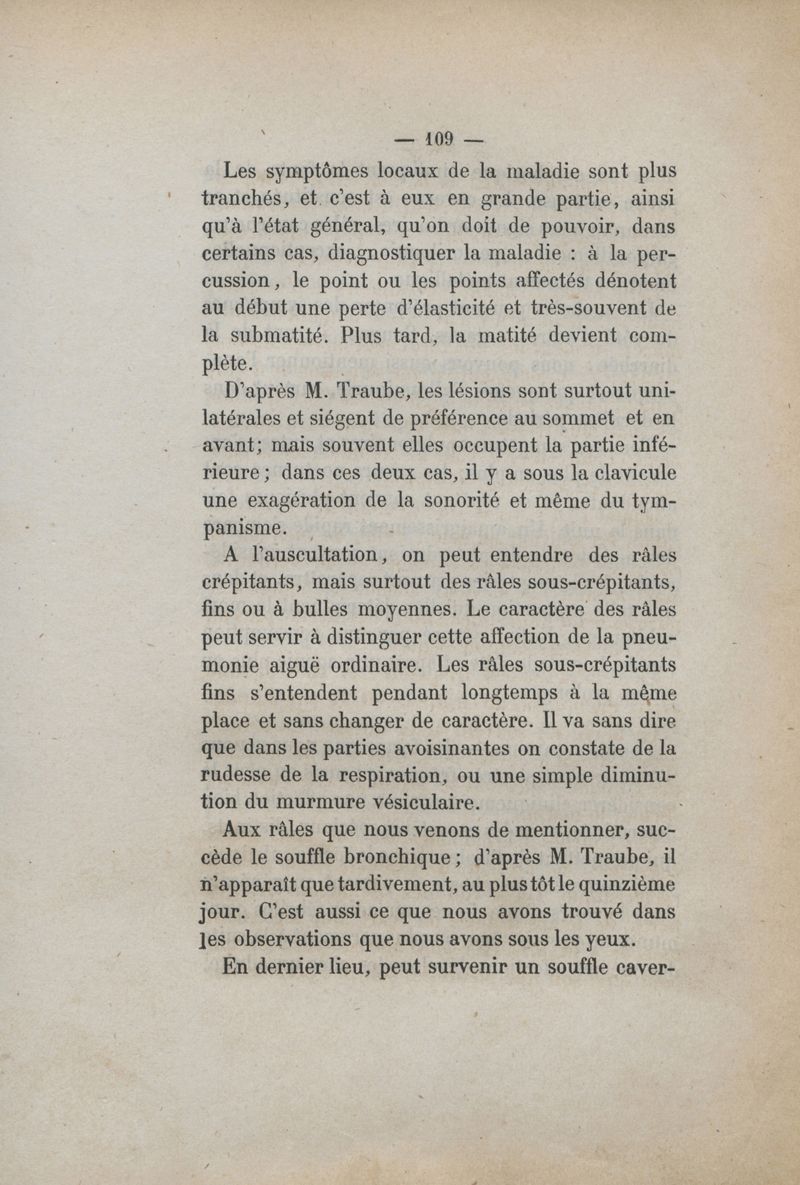 — 109 —

Les symptômes locaux de la maladie sont plus tranchés, et c'est à eux en grande partie, ainsi qu'à l'état général, qu'on doit de pouvoir, dans certains cas, diagnostiquer la maladie : à la percussion, le point ou les points affectés dénotent au début une perte d'élasticité et très-souvent de la submatité. Plus tard, la matité devient complète.

D'après M. Traube, les lésions sont surtout unilatérales et siégent de préférence au sommet et en avant; mais souvent elles occupent la partie inférieure; dans ces deux cas, il y a sous la clavicule une exagération de la sonorité et même du tympanisme.

A l'auscultation, on peut entendre des râles crépitants, mais surtout des râles sous-crépitants, fins ou à bulles moyennes. Le caractère des râles peut servir à distinguer cette affection de la pneumonie aiguë ordinaire. Les râles sous-crépitants fins s'entendent pendant longtemps à la même place et sans changer de caractère. Il va sans dire que dans les parties avoisinantes on constate de la rudesse de la respiration, ou une simple diminution du murmure vésiculaire.

Aux râles que nous venons de mentionner, succède le souffle bronchique; d'après M. Traube, il n'apparaît que tardivement, au plus tôt le quinzième jour. C'est aussi ce que nous avons trouvé dans les observations que nous avons sous les yeux.

En dernier lieu, peut survenir un souffle caver-